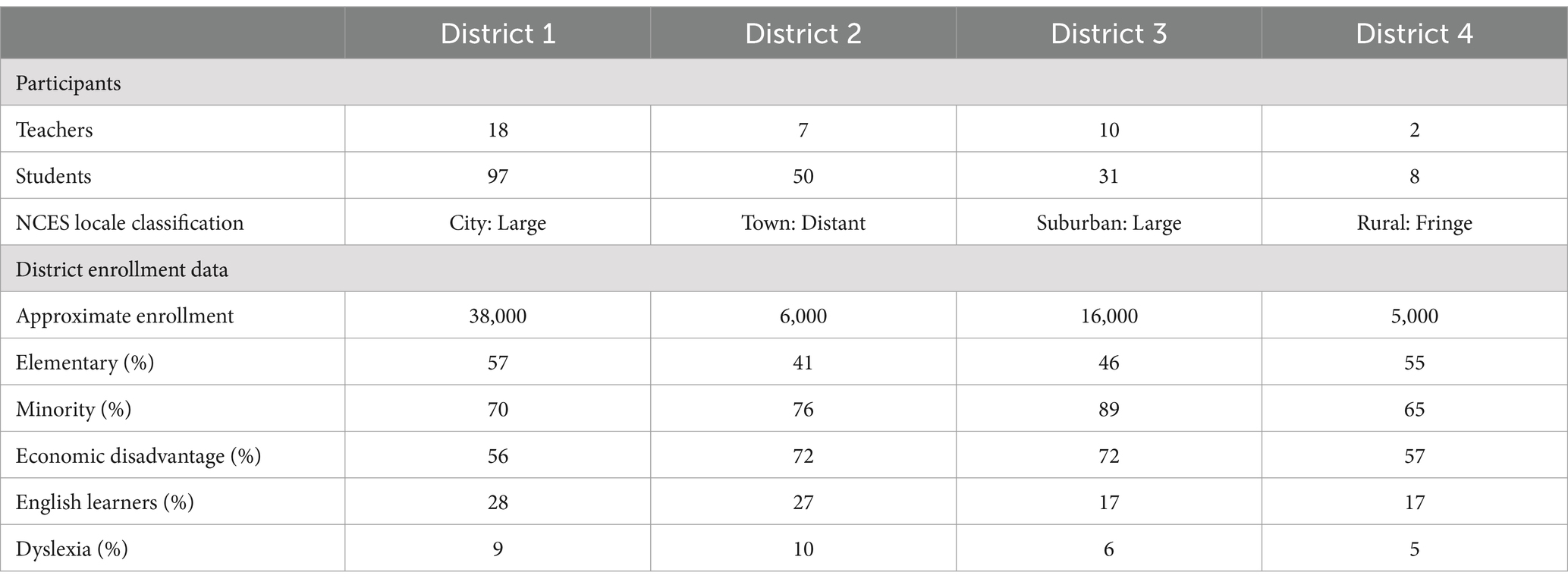 | | District 1 | District 2 | District 3 | District 4 |
|---|---|---|---|---|
| Participants | | | | |
| Teachers | 18 | 7 | 10 | 2 |
| Students | 97 | 50 | 31 | 8 |
| NCES locale classification | City: Large | Town: Distant | Suburban: Large | Rural: Fringe |
| District enrollment data | | | | |
| Approximate enrollment | 38,000 | 6,000 | 16,000 | 5,000 |
| Elementary (%) | 57 | 41 | 46 | 55 |
| Minority (%) | 70 | 76 | 89 | 65 |
| Economic disadvantage (%) | 56 | 72 | 72 | 57 |
| English learners (%) | 28 | 27 | 17 | 17 |
| Dyslexia (%) | 9 | 10 | 6 | 5 |